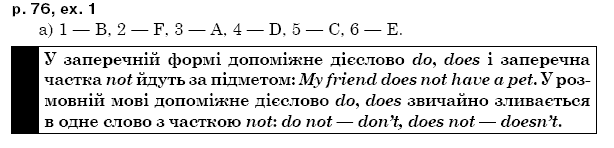 p. 76, ex. 1
a) 1 — B, 2 — F, 3 — A, 4 — D, 5 — C, 6 — E.

У заперечній формі допоміжне дієслово do, does і заперечна частка not йдуть за підметом: My friend does not have a pet. У розмовній мові допоміжне дієслово do, does звичайно зливається в одне слово з часткою not: do not — don't, does not — doesn't.